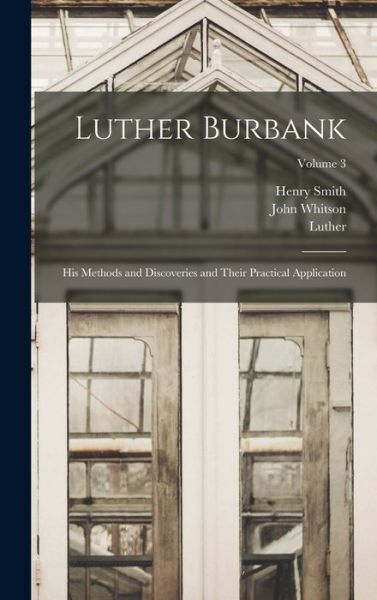 Luther Burbank

Volume 3

Henry Smith
John Whitson
Luther

His Methods and Discoveries and Their Practical Application